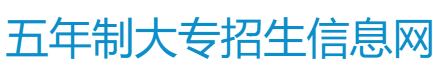 五年制大专招生信息网